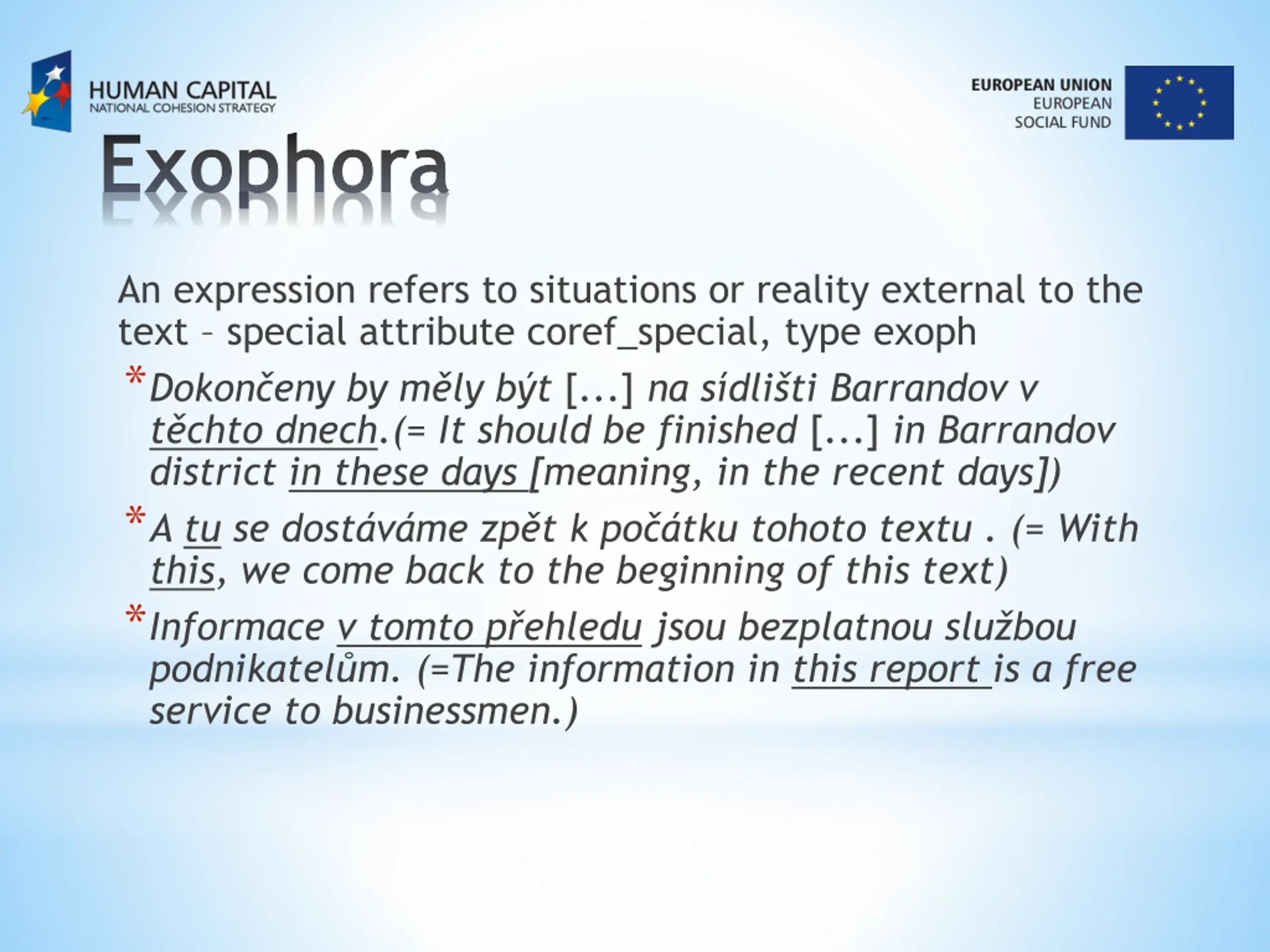 HUMAN CAPITAL
NATIONAL COHESION STRATEGY

EUROPEAN UNION
EUROPEAN
SOCIAL FUND

Exophora

An expression refers to situations or reality external to the text – special attribute coref_special, type exoph

* Dokončeny by měly být [...] na sídlišti Barrandov v těchto dnech.(= It should be finished [...] in Barrandov district in these days [meaning, in the recent days])
* A tu se dostáváme zpět k počátku tohoto textu . (= With this, we come back to the beginning of this text)
* Informace v tomto přehledu jsou bezplatnou službou podnikatelům. (=The information in this report is a free service to businessmen.)